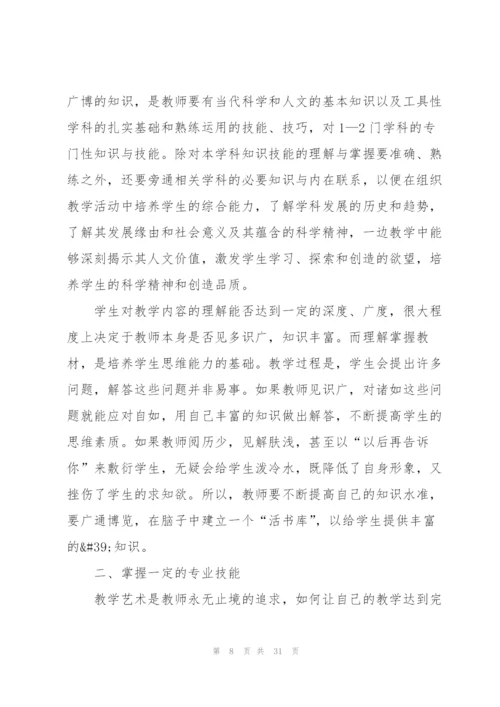 广博的知识，是教师要有当代科学和人文的基本知识以及工具性学科的扎实基础和熟练运用的技能、技巧，对1—2门学科的专门性知识与技能。除对本学科知识技能的理解与掌握要准确、熟练之外，还要旁通相关学科的必要知识与内在联系，以便在组织教学活动中培养学生的综合能力，了解学科发展的历史和趋势，了解其发展缘由和社会意义及其蕴含的科学精神，一边教学中能够深刻揭示其人文价值，激发学生学习、探索和创造的欲望，培养学生的科学精神和创造品质。

学生对教学内容的理解能否达到一定的深度、广度，很大程度上决定于教师本身是否见多识广，知识丰富。而理解掌握教材，是培养学生思维能力的基础。教学过程是，学生会提出许多问题，解答这些问题并非易事。如果教师见识广，对诸如这些问题就能应对自如，用自己丰富的知识做出解答，不断提高学生的思维素质。如果教师阅历少，见解肤浅，甚至以“以后再告诉你”来敷衍学生，无疑会给学生泼冷水，既降低了自身形象，又挫伤了学生的求知欲。所以，教师要不断提高自己的知识水准，要广通博览，在脑子中建立一个“活书库”，以给学生提供丰富的&#39;知识。

二、掌握一定的专业技能

教学艺术是教师永无止境的追求，如何让自己的教学达到完

第 8 页 共 31 页